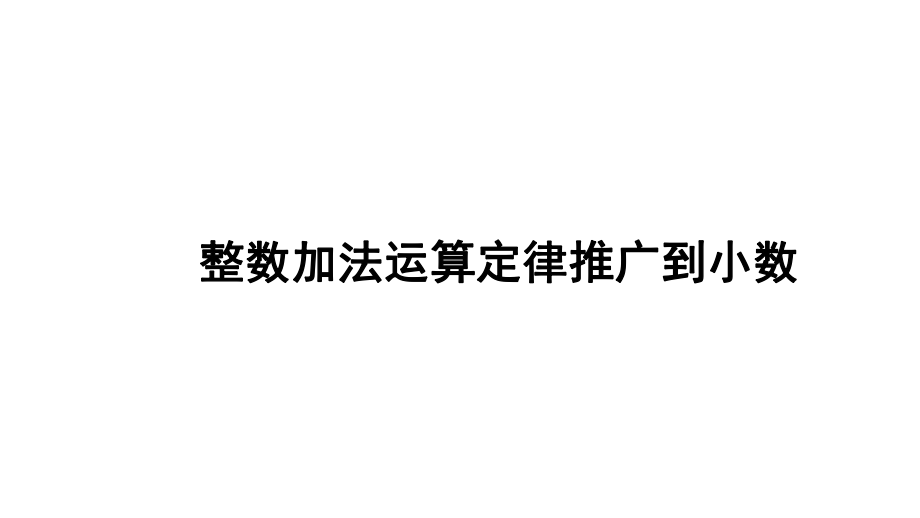 整数加法运算定律推广到小数